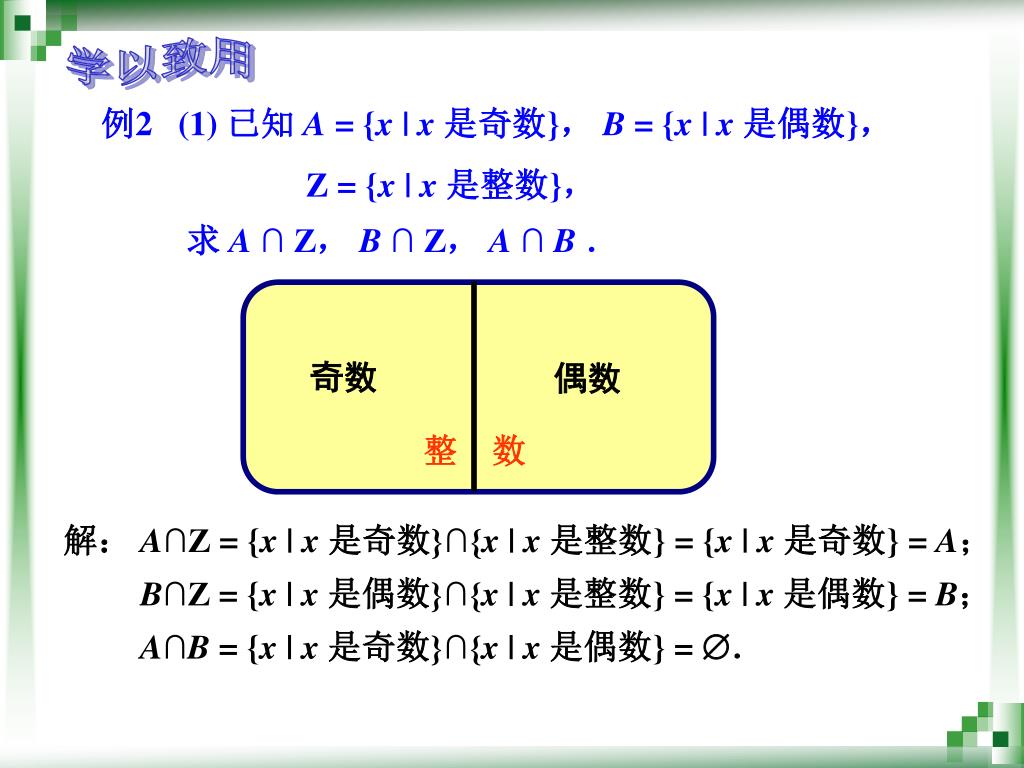 学以致用

例2 (1) 已知 $A = \{x \mid x$ 是奇数$\}$， $B = \{x \mid x$ 是偶数$\}$，

$Z = \{x \mid x$ 是整数$\}$，

求 $A \cap Z$， $B \cap Z$， $A \cap B$ .

奇数

偶数

整 数

解： $A \cap Z = \{x \mid x$ 是奇数$\} \cap \{x \mid x$ 是整数$\} = \{x \mid x$ 是奇数$\} = A$；

$B \cap Z = \{x \mid x$ 是偶数$\} \cap \{x \mid x$ 是整数$\} = \{x \mid x$ 是偶数$\} = B$；

$A \cap B = \{x \mid x$ 是奇数$\} \cap \{x \mid x$ 是偶数$\} = \varnothing$.